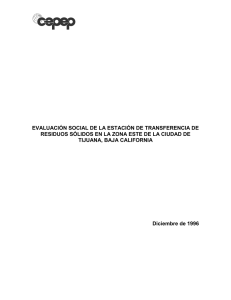 cepep

EVALUACIÓN SOCIAL DE LA ESTACIÓN DE TRANSFERENCIA DE RESIDUOS SÓLIDOS EN LA ZONA ESTE DE LA CIUDAD DE TIJUANA, BAJA CALIFORNIA

Diciembre de 1996